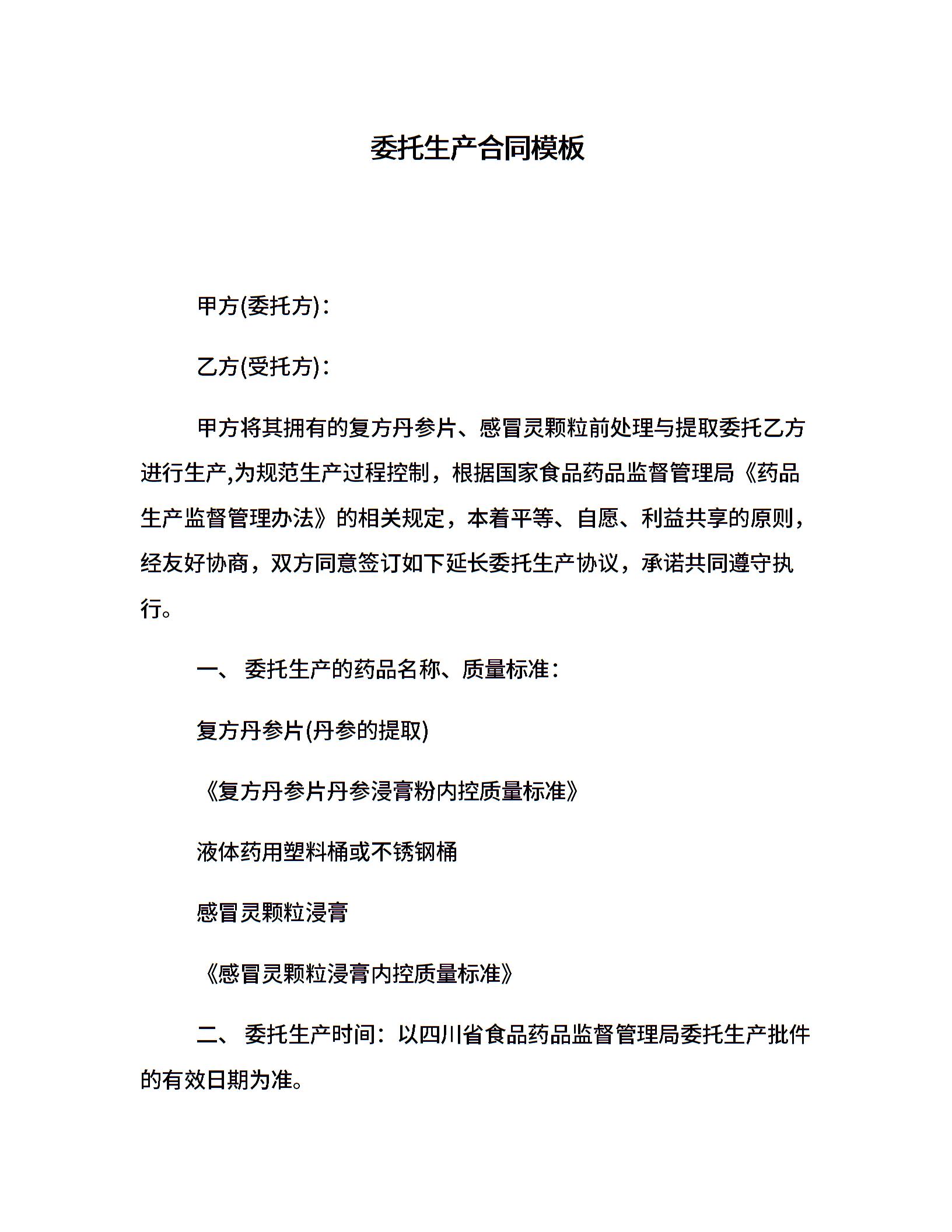 委托生产合同模板

甲方(委托方)：

乙方(受托方)：

甲方将其拥有的复方丹参片、感冒灵颗粒前处理与提取委托乙方进行生产,为规范生产过程控制，根据国家食品药品监督管理局《药品生产监督管理办法》的相关规定，本着平等、自愿、利益共享的原则，经友好协商，双方同意签订如下延长委托生产协议，承诺共同遵守执行。

一、 委托生产的药品名称、质量标准：

复方丹参片(丹参的提取)

《复方丹参片丹参浸膏粉内控质量标准》

液体药用塑料桶或不锈钢桶

感冒灵颗粒浸膏

《感冒灵颗粒浸膏内控质量标准》

二、 委托生产时间：以四川省食品药品监督管理局委托生产批件的有效日期为准。